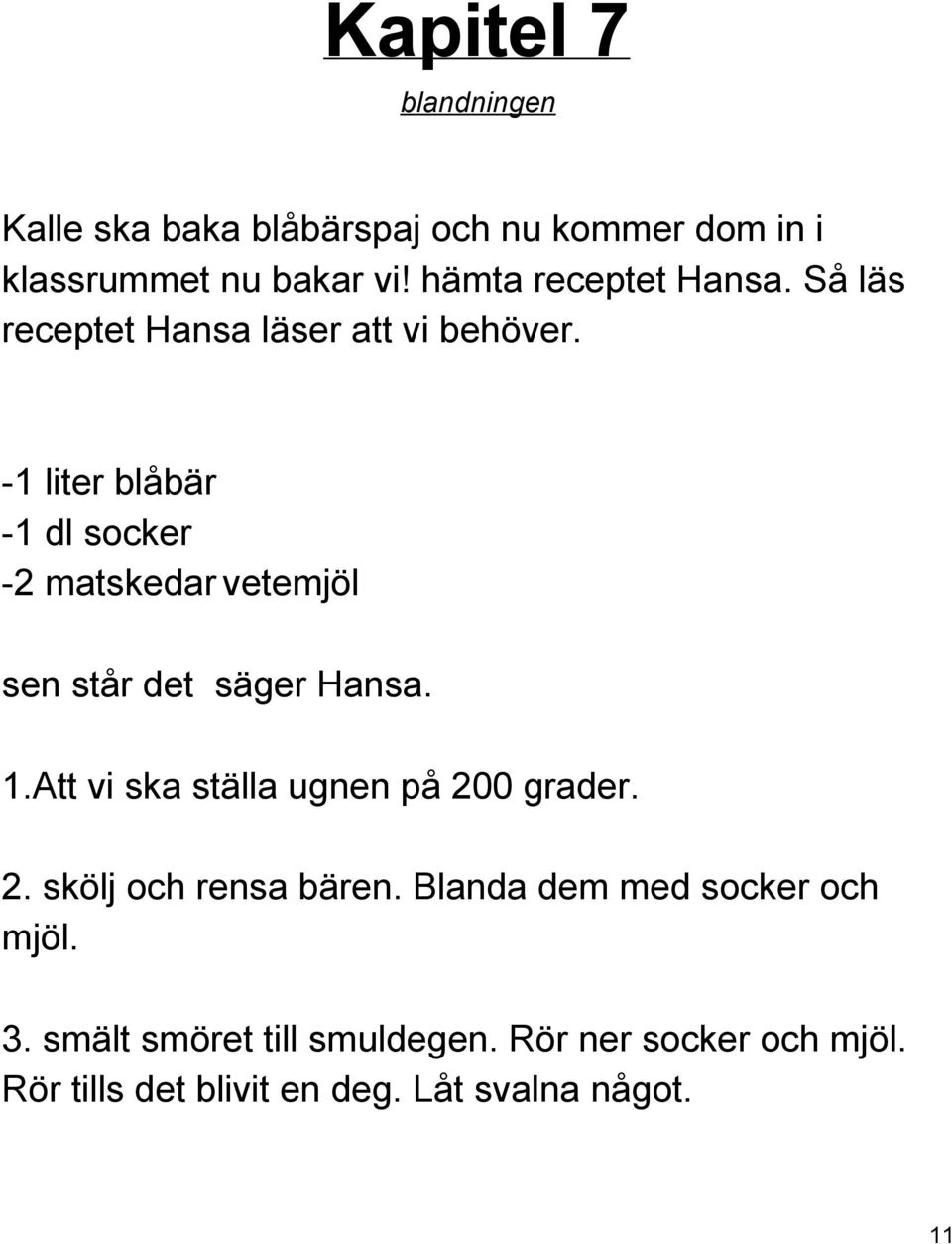 Kapitel 7

blandningen

Kalle ska baka blåbärspaj och nu kommer dom in i klassrummet nu bakar vi! hämta receptet Hansa. Så läs receptet Hansa läser att vi behöver.

-1 liter blåbär
-1 dl socker
-2 matskedar vetemjöl

sen står det säger Hansa.

1.Att vi ska ställa ugnen på 200 grader.

2. skölj och rensa bären. Blanda dem med socker och mjöl.

3. smält smöret till smuldegen. Rör ner socker och mjöl. Rör tills det blivit en deg. Låt svalna något.

11